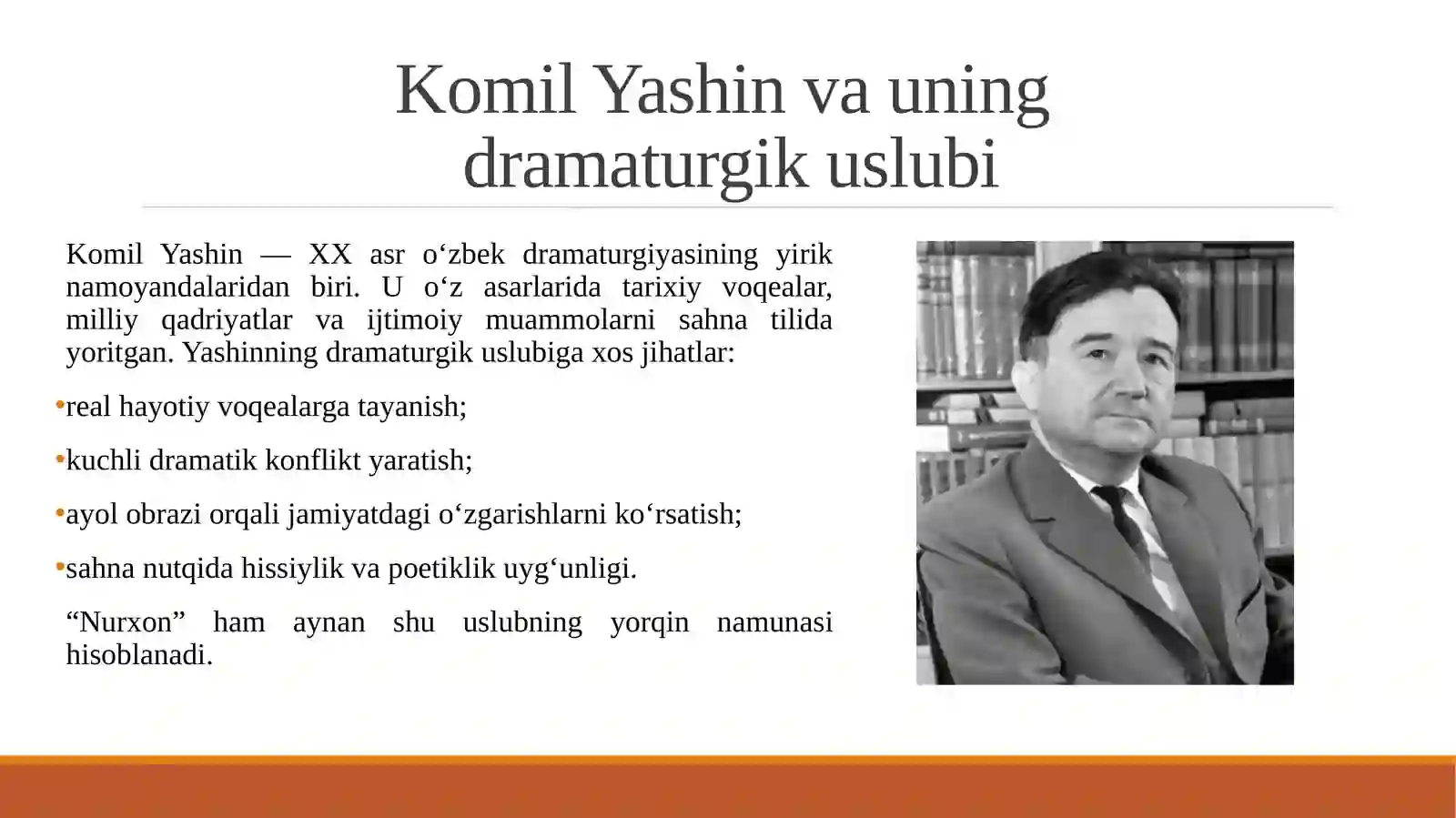 Komil Yashin va uning dramaturgik uslubi

Komil Yashin — XX asr o‘zbek dramaturgiyasining yirik namoyandalaridan biri. U o‘z asarlarida tarixiy voqealar, milliy qadriyatlar va ijtimoiy muammolarni sahna tilida yoritgan. Yashinning dramaturgik uslubiga xos jihatlar:

•real hayotiy voqealarga tayanish;

•kuchli dramatik konflikt yaratish;

•ayol obrazi orqali jamiyatdagi o‘zgarishlarni ko‘rsatish;

•sahna nutqida hissiylik va poetiklik uyg‘unligi.

“Nurxon” ham aynan shu uslubning yorqin namunasi hisoblanadi.